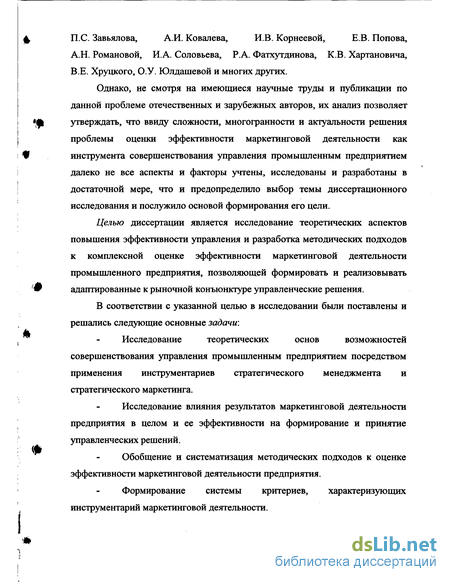 П.С. Завьялова, А.И. Ковалева, И.В. Корнеевой, Е.В. Попова, А.Н. Романовой, И.А. Соловьева, Р.А. Фатхутдинова, К.В. Хартановича, В.Е. Хруцкого, О.У. Юлдашевой и многих других.

Однако, не смотря на имеющиеся научные труды и публикации по данной проблеме отечественных и зарубежных авторов, их анализ позволяет утверждать, что ввиду сложности, многогранности и актуальности решения проблемы оценки эффективности маркетинговой деятельности как инструмента совершенствования управления промышленным предприятием далеко не все аспекты и факторы учтены, исследованы и разработаны в достаточной мере, что и предопределило выбор темы диссертационного исследования и послужило основой формирования его цели.

Целью диссертации является исследование теоретических аспектов повышения эффективности управления и разработка методических подходов к комплексной оценке эффективности маркетинговой деятельности промышленного предприятия, позволяющей формировать и реализовывать адаптированные к рыночной конъюнктуре управленческие решения.

В соответствии с указанной целью в исследовании были поставлены и решались следующие основные задачи:

- Исследование теоретических основ возможностей совершенствования управления промышленным предприятием посредством применения инструментариев стратегического менеджмента и стратегического маркетинга.

- Исследование влияния результатов маркетинговой деятельности предприятия в целом и ее эффективности на формирование и принятие управленческих решений.

- Обобщение и систематизация методических подходов к оценке эффективности маркетинговой деятельности предприятия.

- Формирование системы критериев, характеризующих инструментарий маркетинговой деятельности.

dsLib.net
библиотека диссертаций